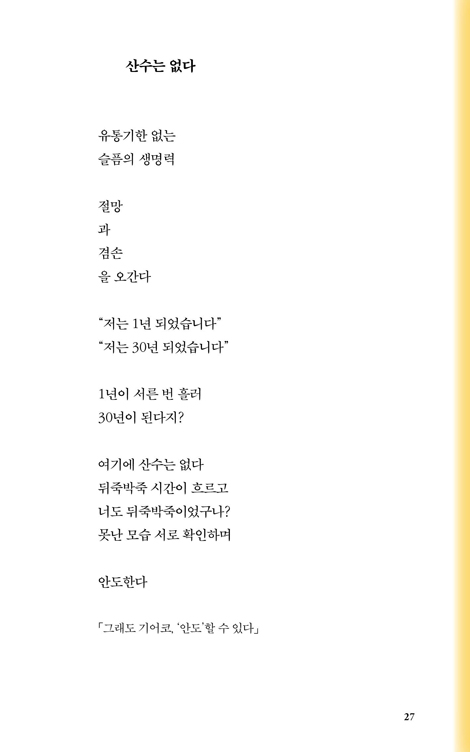 산수는 없다

유통기한 없는
슬픔의 생명력

절망
과
겸손
을 오간다

“저는 1년 되었습니다”
“저는 30년 되었습니다”

1년이 서른 번 흘러
30년이 된다지?

여기에 산수는 없다
뒤죽박죽 시간이 흐르고
너도 뒤죽박죽이었구나?
못난 모습 서로 확인하며

안도한다

「그래도 기어코, ‘안도’할 수 있다」

27